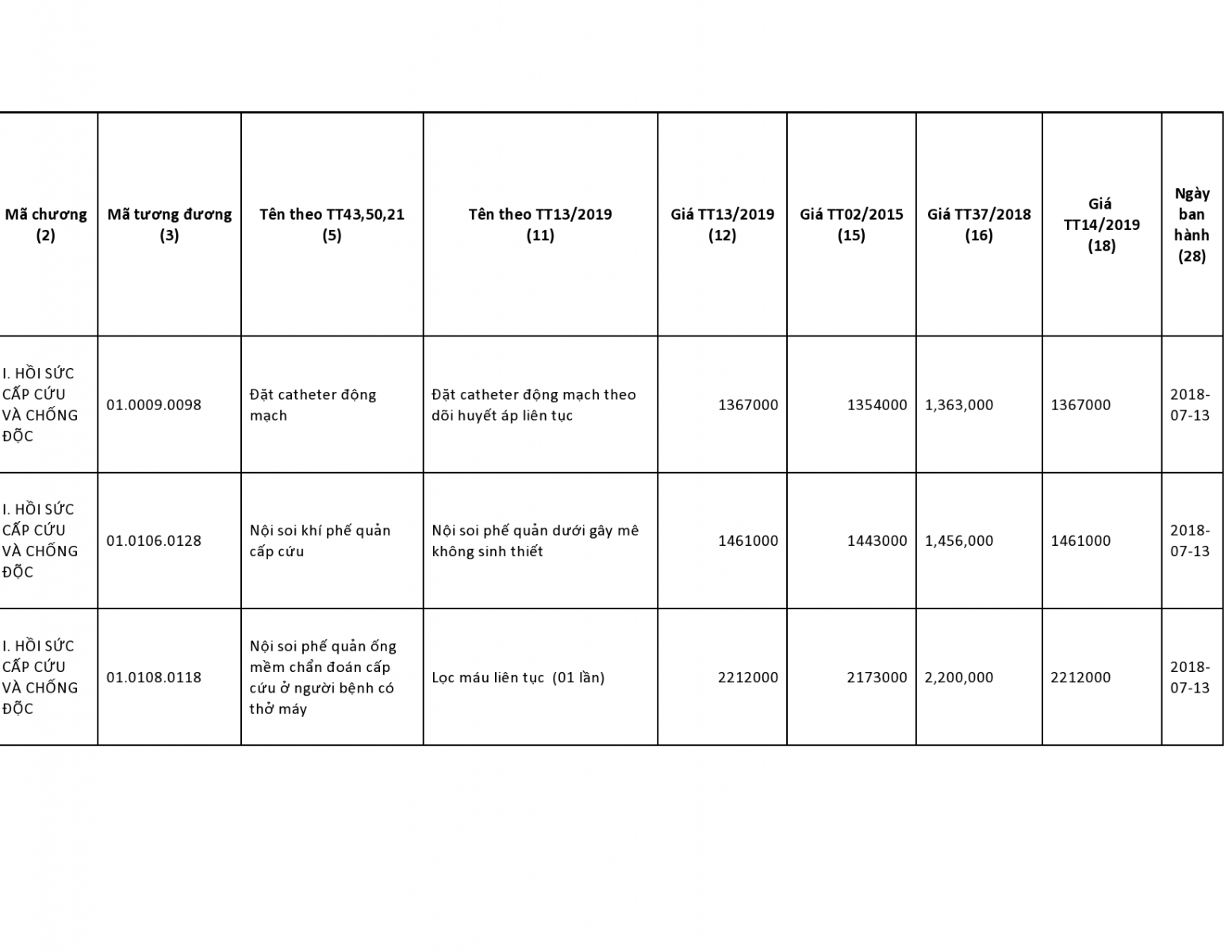 | Mã chương (2) | Mã tương đương (3) | Tên theo TT43,50,21 (5) | Tên theo TT13/2019 (11) | Giá TT13/2019 (12) | Giá TT02/2015 (15) | Giá TT37/2018 (16) | Giá TT14/2019 (18) | Ngày ban hành (28) |
|---|---|---|---|---|---|---|---|---|
| I. HỒI SỨC CẤP CỨU VÀ CHỐNG ĐỘC | 01.0009.0098 | Đặt catheter động mạch | Đặt catheter động mạch theo dõi huyết áp liên tục | 1367000 | 1354000 | 1,363,000 | 1367000 | 2018-07-13 |
| I. HỒI SỨC CẤP CỨU VÀ CHỐNG ĐỘC | 01.0106.0128 | Nội soi khí phế quản cấp cứu | Nội soi phế quản dưới gây mê không sinh thiết | 1461000 | 1443000 | 1,456,000 | 1461000 | 2018-07-13 |
| I. HỒI SỨC CẤP CỨU VÀ CHỐNG ĐỘC | 01.0108.0118 | Nội soi phế quản ống mềm chẩn đoán cấp cứu ở người bệnh có thở máy | Lọc máu liên tục (01 lần) | 2212000 | 2173000 | 2,200,000 | 2212000 | 2018-07-13 |